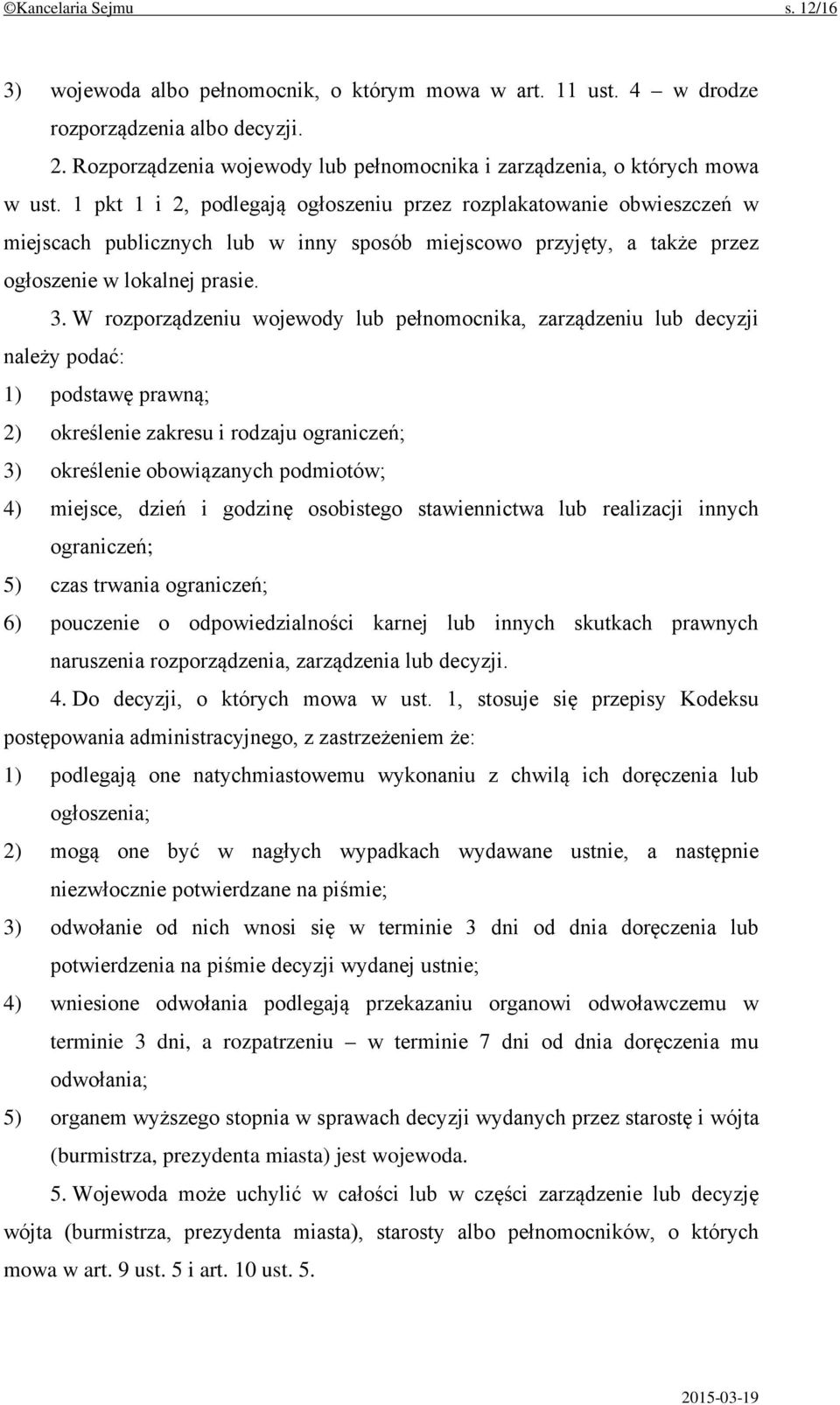 ©Kancelaria Sejmu s. 12/16

3) wojewoda albo pełnomocnik, o którym mowa w art. 11 ust. 4 – w drodze rozporządzenia albo decyzji.

2. Rozporządzenia wojewody lub pełnomocnika i zarządzenia, o których mowa w ust. 1 pkt 1 i 2, podlegają ogłoszeniu przez rozplakatowanie obwieszczeń w miejscach publicznych lub w inny sposób miejscowo przyjęty, a także przez ogłoszenie w lokalnej prasie.

3. W rozporządzeniu wojewody lub pełnomocnika, zarządzeniu lub decyzji należy podać:

1) podstawę prawną;

2) określenie zakresu i rodzaju ograniczeń;

3) określenie obowiązanych podmiotów;

4) miejsce, dzień i godzinę osobistego stawiennictwa lub realizacji innych ograniczeń;

5) czas trwania ograniczeń;

6) pouczenie o odpowiedzialności karnej lub innych skutkach prawnych naruszenia rozporządzenia, zarządzenia lub decyzji.

4. Do decyzji, o których mowa w ust. 1, stosuje się przepisy Kodeksu postępowania administracyjnego, z zastrzeżeniem że:

1) podlegają one natychmiastowemu wykonaniu z chwilą ich doręczenia lub ogłoszenia;

2) mogą one być w nagłych wypadkach wydawane ustnie, a następnie niezwłocznie potwierdzane na piśmie;

3) odwołanie od nich wnosi się w terminie 3 dni od dnia doręczenia lub potwierdzenia na piśmie decyzji wydanej ustnie;

4) wniesione odwołania podlegają przekazaniu organowi odwoławczemu w terminie 3 dni, a rozpatrzeniu – w terminie 7 dni od dnia doręczenia mu odwołania;

5) organem wyższego stopnia w sprawach decyzji wydanych przez starostę i wójta (burmistrza, prezydenta miasta) jest wojewoda.

5. Wojewoda może uchylić w całości lub w części zarządzenie lub decyzję wójta (burmistrza, prezydenta miasta), starosty albo pełnomocników, o których mowa w art. 9 ust. 5 i art. 10 ust. 5.

2015-03-19